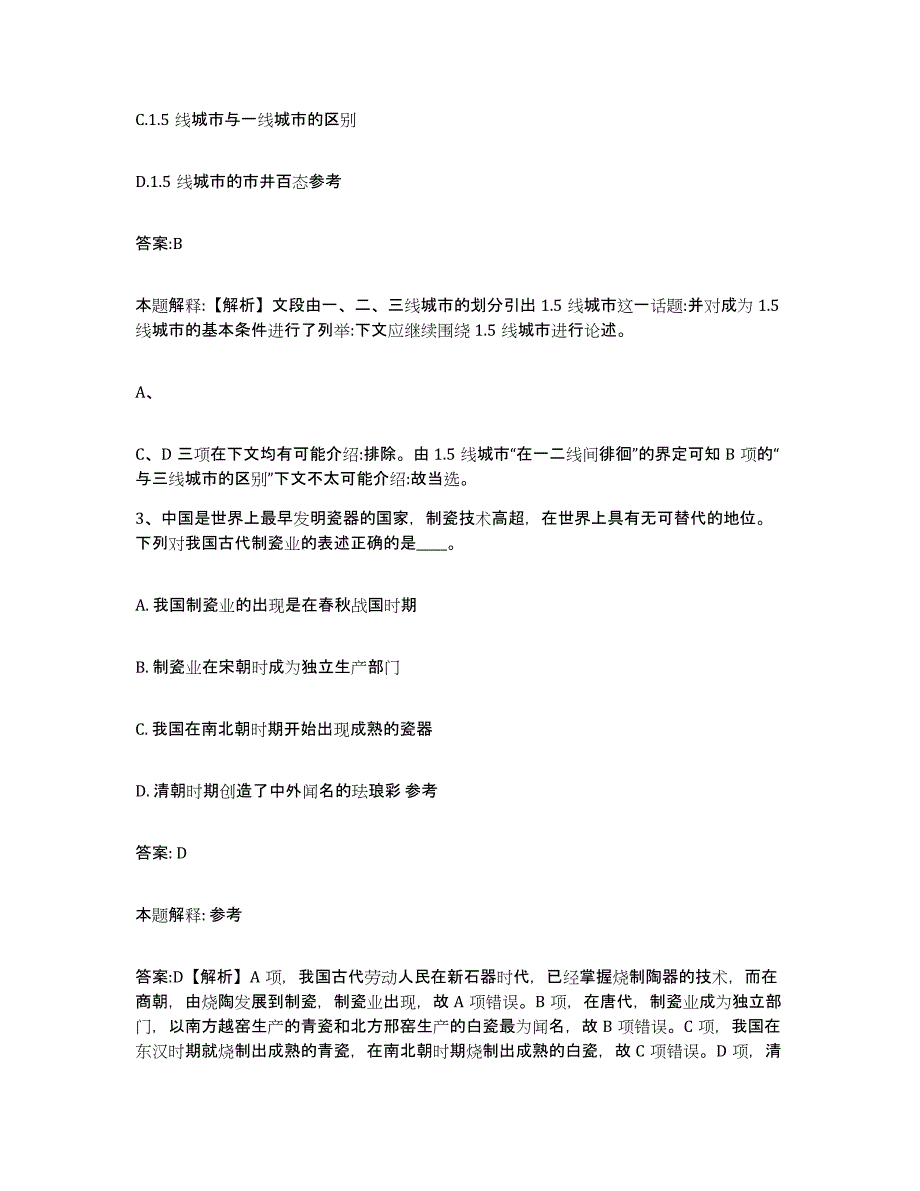 C.1.5 线城市与一线城市的区别

D.1.5 线城市的市井百态参考

答案:B

本题解释:【解析】文段由一、二、三线城市的划分引出 1.5 线城市这一话题:并对成为 1.5 线城市的基本条件进行了列举:下文应继续围绕 1.5 线城市进行论述。

A、

C、D 三项在下文均有可能介绍:排除。由 1.5 线城市“在一二线间徘徊”的界定可知 B 项的“与三线城市的区别”下文不太可能介绍:故当选。

3、中国是世界上最早发明瓷器的国家，制瓷技术高超，在世界上具有无可替代的地位。下列对我国古代制瓷业的表述正确的是____。

A. 我国制瓷业的出现是在春秋战国时期

B. 制瓷业在宋朝时成为独立生产部门

C. 我国在南北朝时期开始出现成熟的瓷器

D. 清朝时期创造了中外闻名的珐琅彩 参考

答案: D

本题解释: 参考

答案:D【解析】A 项，我国古代劳动人民在新石器时代，已经掌握烧制陶器的技术，而在商朝，由烧陶发展到制瓷，制瓷业出现，故 A 项错误。B 项，在唐代，制瓷业成为独立部门，以南方越窑生产的青瓷和北方邢窑生产的白瓷最为闻名，故 B 项错误。C 项，我国在东汉时期就烧制出成熟的青瓷，在南北朝时期烧制出成熟的白瓷，故 C 项错误。D 项，清